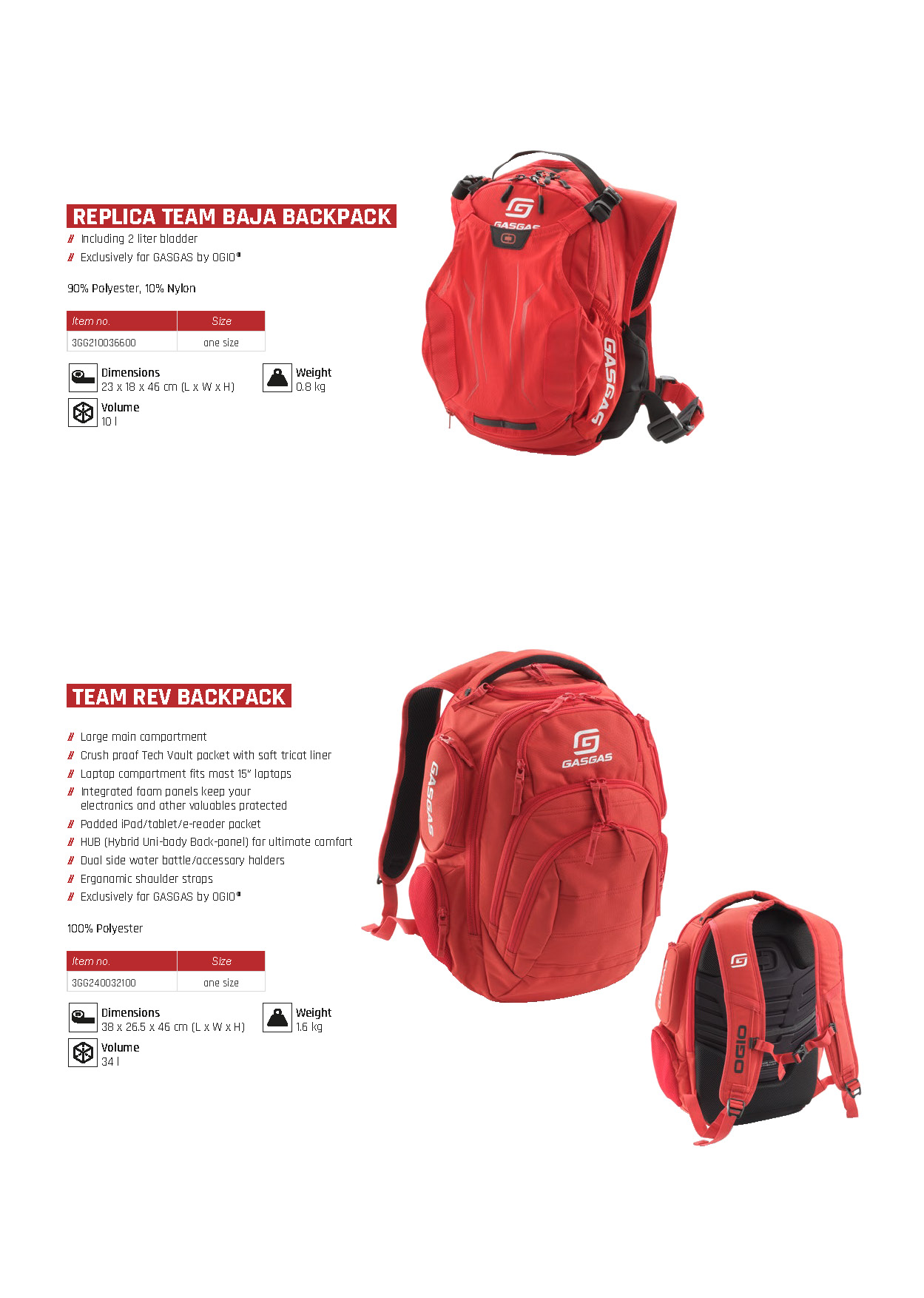 REPLICA TEAM BAJA BACKPACK

// Including 2 liter bladder
// Exclusively for GASGAS by OGIO®

90% Polyester, 10% Nylon

| Item no. | Size |
|---|---|
| 3GG210036600 | one size |

Dimensions
23 x 18 x 46 cm (L x W x H)

Weight
0.8 kg

Volume
10 l

GASGAS

GASGAS

TEAM REV BACKPACK

// Large main compartment
// Crush proof Tech Vault pocket with soft tricot liner
// Laptop compartment fits most 15" laptops
// Integrated foam panels keep your electronics and other valuables protected
// Padded iPad/tablet/e-reader pocket
// HUB (Hybrid Uni-body Back-panel) for ultimate comfort
// Dual side water bottle/accessory holders
// Ergonomic shoulder straps
// Exclusively for GASGAS by OGIO®

100% Polyester

| Item no. | Size |
|---|---|
| 3GG240032100 | one size |

Dimensions
38 x 26.5 x 46 cm (L x W x H)

Weight
1.6 kg

Volume
34 l

GASGAS

GASGAS

OGIO